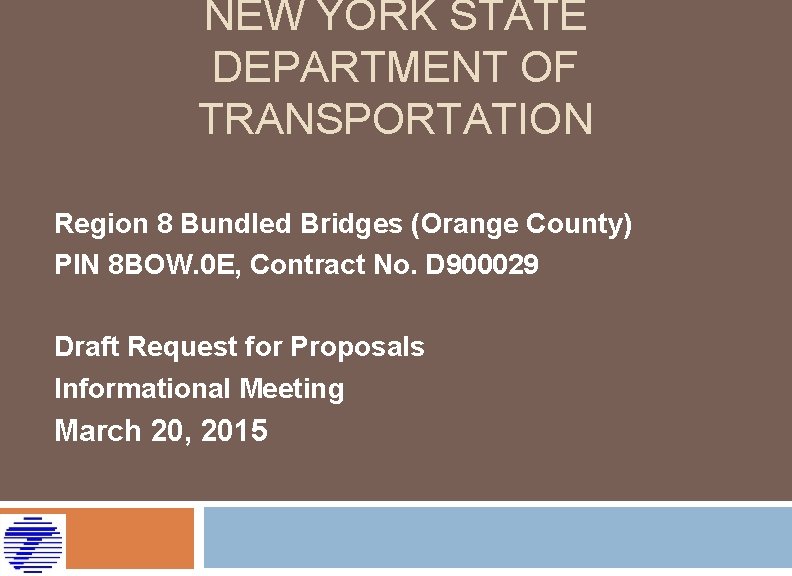 NEW YORK STATE DEPARTMENT OF TRANSPORTATION

Region 8 Bundled Bridges (Orange County)
PIN 8BOW.0E, Contract No. D900029

Draft Request for Proposals
Informational Meeting
March 20, 2015